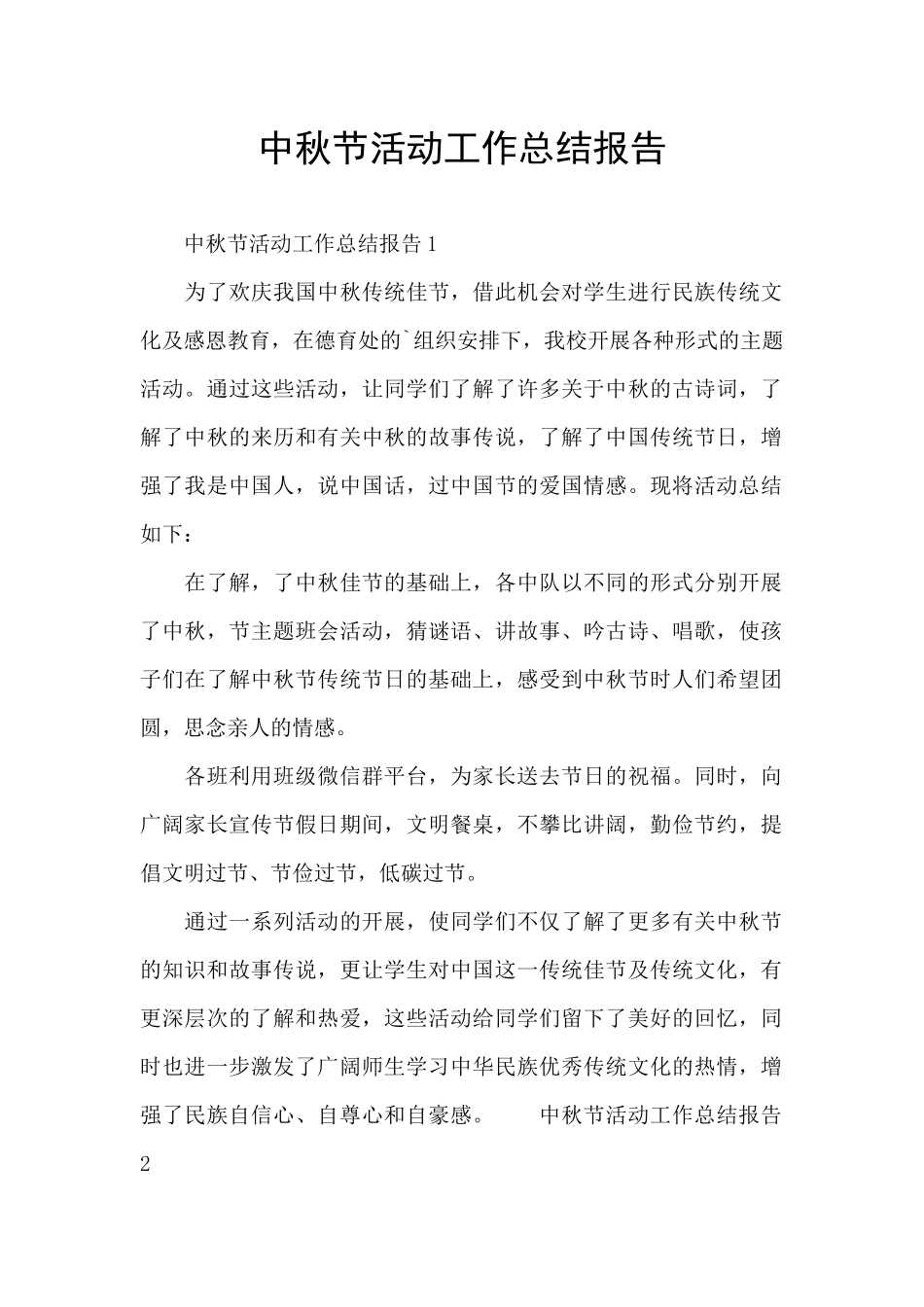 中秋节活动工作总结报告

中秋节活动工作总结报告1

为了欢庆我国中秋传统佳节，借此机会对学生进行民族传统文化及感恩教育，在德育处的`组织安排下，我校开展各种形式的主题活动。通过这些活动，让同学们了解了许多关于中秋的古诗词，了解了中秋的来历和有关中秋的故事传说，了解了中国传统节日，增强了我是中国人，说中国话，过中国节的爱国情感。现将活动总结如下：

在了解，了中秋佳节的基础上，各中队以不同的形式分别开展了中秋，节主题班会活动，猜谜语、讲故事、吟古诗、唱歌，使孩子们在了解中秋节传统节日的基础上，感受到中秋节时人们希望团圆，思念亲人的情感。

各班利用班级微信群平台，为家长送去节日的祝福。同时，向广阔家长宣传节假日期间，文明餐桌，不攀比讲阔，勤俭节约，提倡文明过节、节俭过节，低碳过节。

通过一系列活动的开展，使同学们不仅了解了更多有关中秋节的知识和故事传说，更让学生对中国这一传统佳节及传统文化，有更深层次的了解和热爱，这些活动给同学们留下了美好的回忆，同时也进一步激发了广阔师生学习中华民族优秀传统文化的热情，增强了民族自信心、自尊心和自豪感。 中秋节活动工作总结报告2